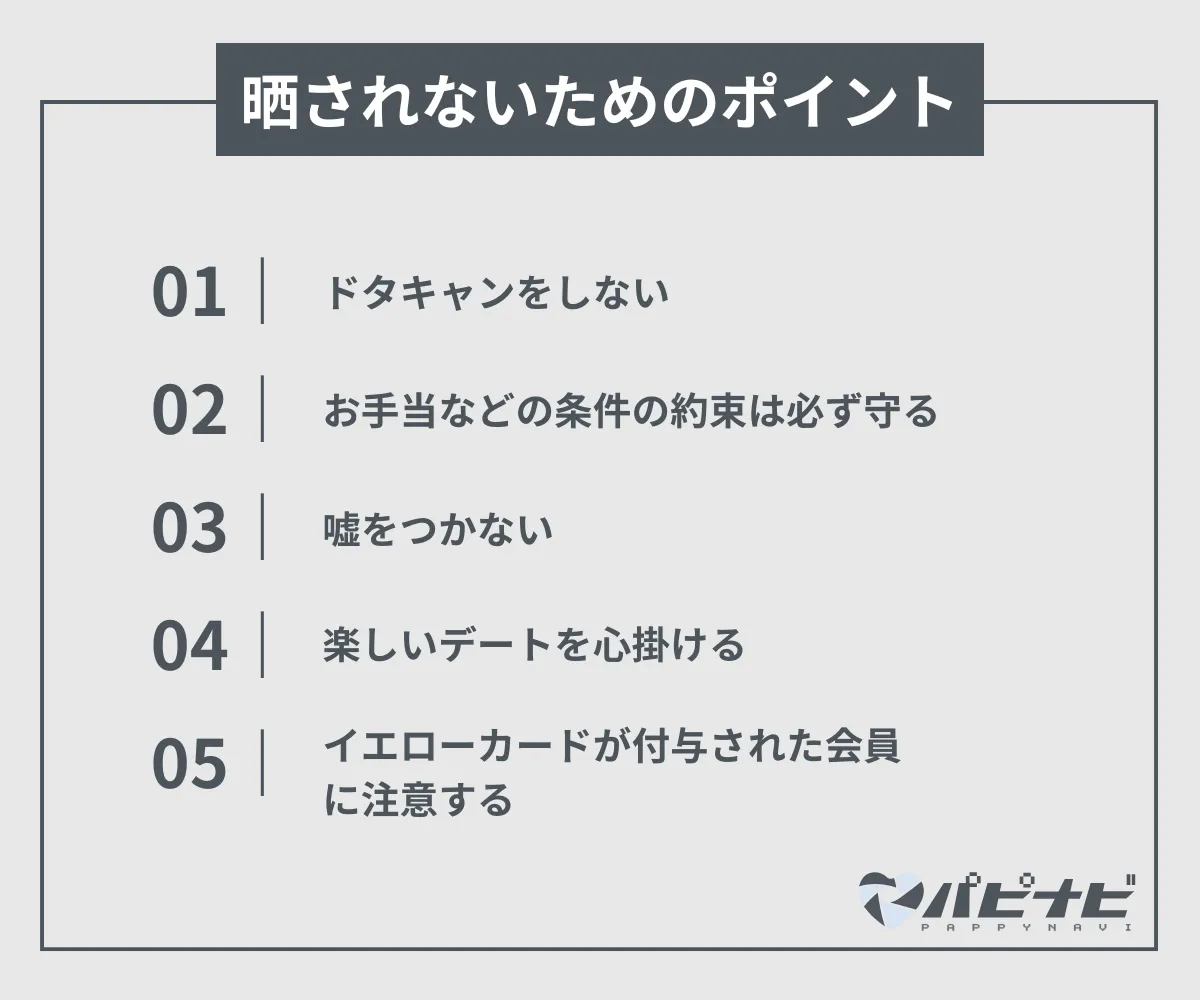 晒されないためのポイント

01 ドタキャンをしない

02 お手当などの条件の約束は必ず守る

03 嘘をつかない

04 楽しいデートを心掛ける

05 イエローカードが付与された会員に注意する

パピナビ
PAPPYNAVI